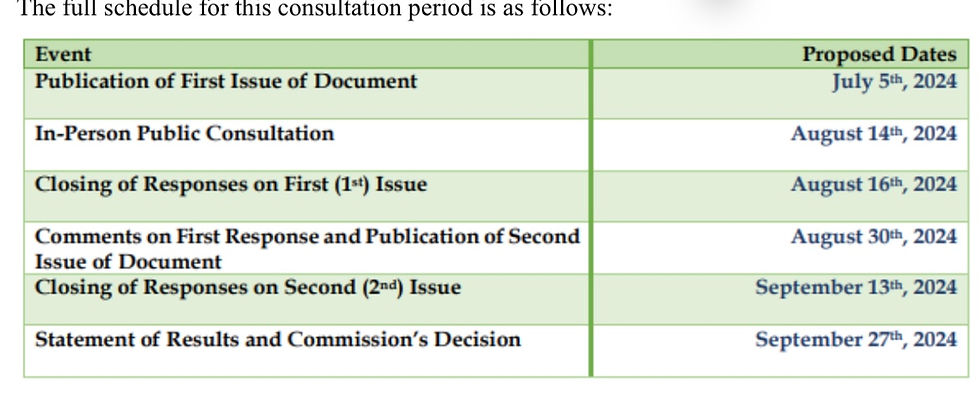 The full schedule for this consultation period is as follows:

| Event | Proposed Dates |
|---|---|
| Publication of First Issue of Document | July 5th, 2024 |
| In-Person Public Consultation | August 14th, 2024 |
| Closing of Responses on First (1st) Issue | August 16th, 2024 |
| Comments on First Response and Publication of Second Issue of Document | August 30th, 2024 |
| Closing of Responses on Second (2nd) Issue | September 13th, 2024 |
| Statement of Results and Commission's Decision | September 27th, 2024 |